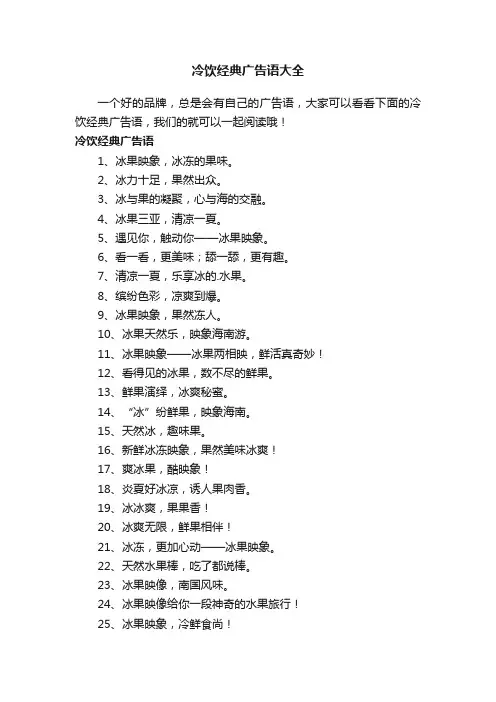 冷饮经典广告语大全

一个好的品牌，总是会有自己的广告语，大家可以看看下面的冷饮经典广告语，我们的就可以一起阅读哦！

冷饮经典广告语

1、冰果映象，冰冻的果味。

2、冰力十足，果然出众。

3、冰与果的凝聚，心与海的交融。

4、冰果三亚，清凉一夏。

5、遇见你，触动你——冰果映象。

6、看一看，更美味；舔一舔，更有趣。

7、清凉一夏，乐享冰的.水果。

8、缤纷色彩，凉爽到爆。

9、冰果映象，果然冻人。

10、冰果天然乐，映象海南游。

11、冰果映象——冰果两相映，鲜活真奇妙！

12、看得见的冰果，数不尽的鲜果。

13、鲜果演绎，冰爽秘蜜。

14、“冰”纷鲜果，映象海南。

15、天然冰，趣味果。

16、新鲜冰冻映象，果然美味冰爽！

17、爽冰果，酷映象！

18、炎夏好冰凉，诱人果肉香。

19、冰冰爽，果果香！

20、冰爽无限，鲜果相伴！

21、冰冻，更加心动——冰果映象。

22、天然水果棒，吃了都说棒。

23、冰果映像，南国风味。

24、冰果映像给你一段神奇的水果旅行！

25、冰果映象，冷鲜食尚！